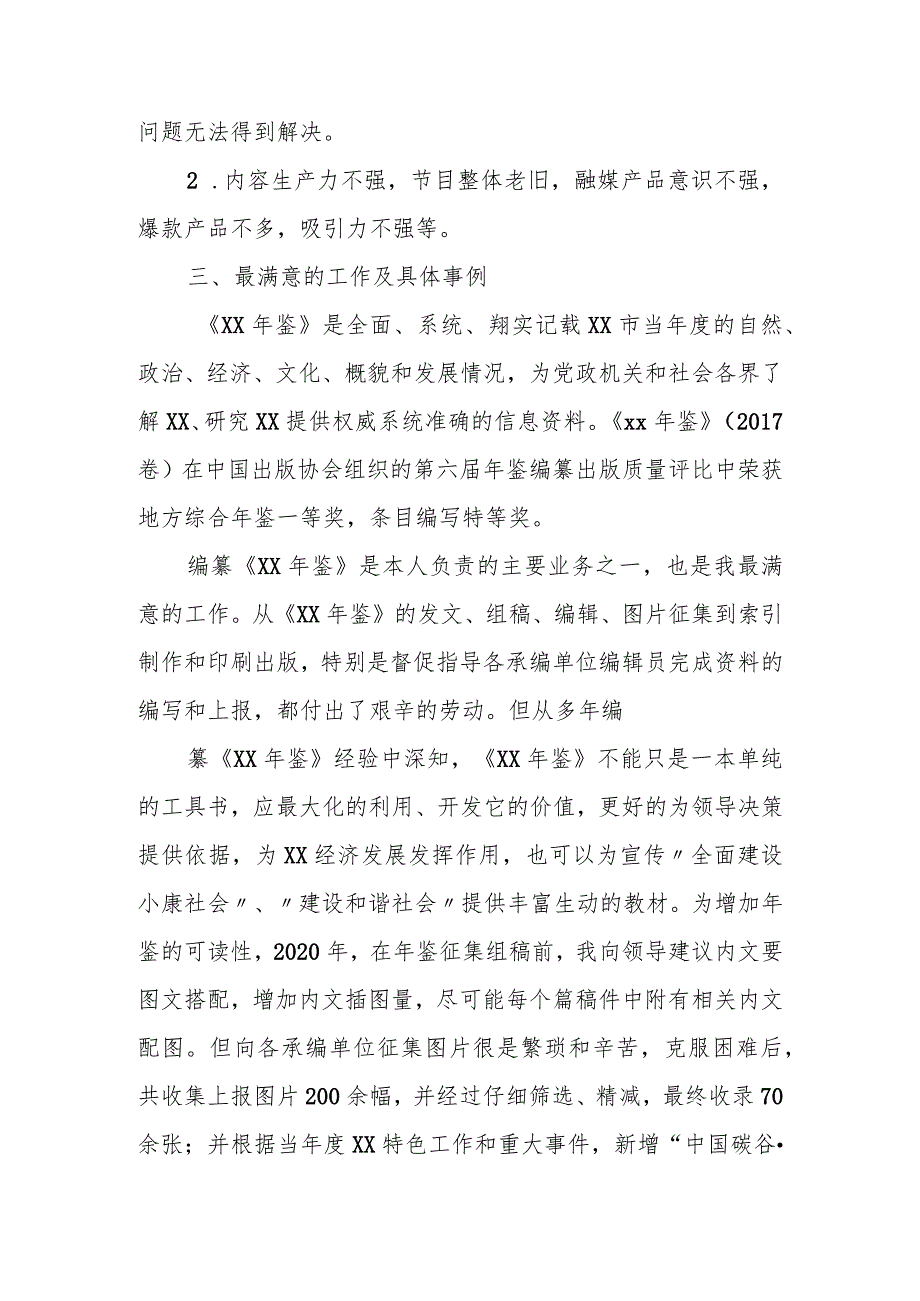 问题无法得到解决。

2．内容生产力不强，节目整体老旧，融媒产品意识不强，爆款产品不多，吸引力不强等。

三、最满意的工作及具体事例

《XX年鉴》是全面、系统、翔实记载XX市当年度的自然、政治、经济、文化、概貌和发展情况，为党政机关和社会各界了解XX、研究XX提供权威系统准确的信息资料。《xx年鉴》（2017卷）在中国出版协会组织的第六届年鉴编纂出版质量评比中荣获地方综合年鉴一等奖，条目编写特等奖。

编纂《XX年鉴》是本人负责的主要业务之一，也是我最满意的工作。从《XX年鉴》的发文、组稿、编辑、图片征集到索引制作和印刷出版，特别是督促指导各承编单位编辑员完成资料的编写和上报，都付出了艰辛的劳动。但从多年编

纂《XX年鉴》经验中深知，《XX年鉴》不能只是一本单纯的工具书，应最大化的利用、开发它的价值，更好的为领导决策提供依据，为XX经济发展发挥作用，也可以为宣传〃全面建设小康社会〃、〃建设和谐社会〃提供丰富生动的教材。为增加年鉴的可读性，2020年，在年鉴征集组稿前，我向领导建议内文要图文搭配，增加内文插图量，尽可能每个篇稿件中附有相关内文配图。但向各承编单位征集图片很是繁琐和辛苦，克服困难后，共收集上报图片200余幅，并经过仔细筛选、精减，最终收录70余张；并根据当年度XX特色工作和重大事件，新增“中国碳谷•